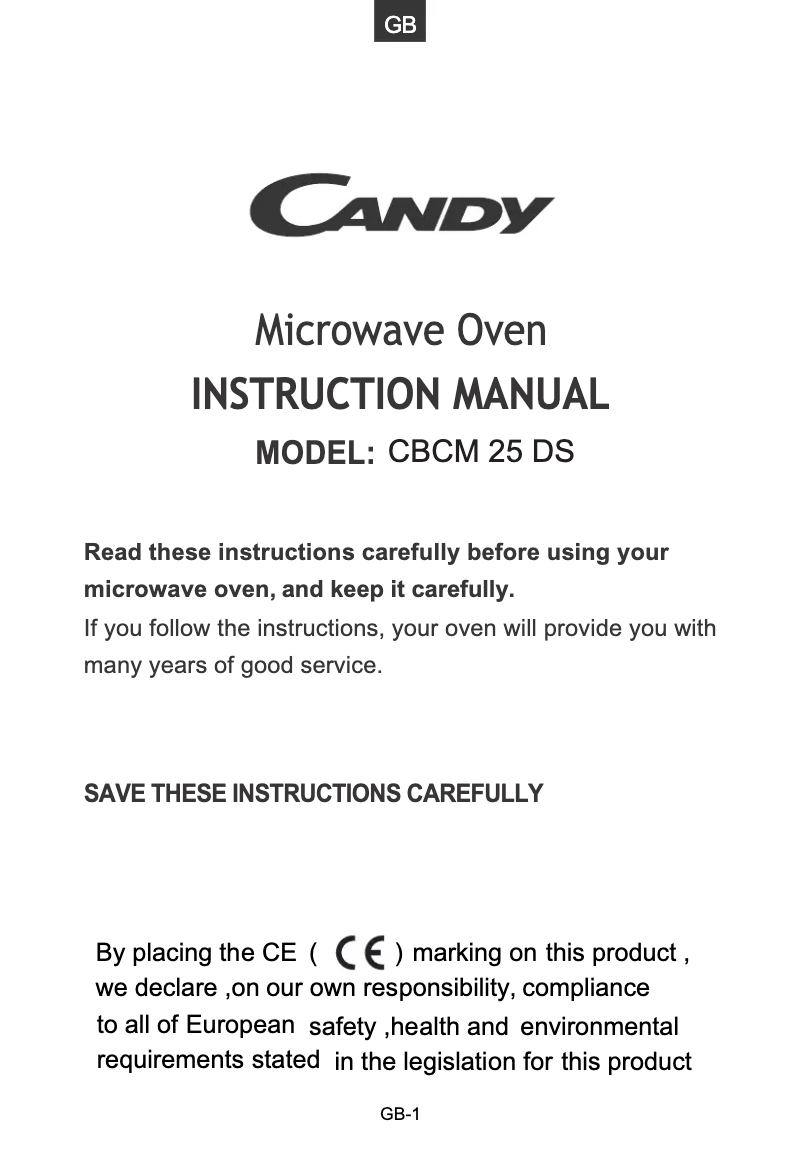 GB

CANDY

Microwave Oven
INSTRUCTION MANUAL
MODEL: CBCM 25 DS

Read these instructions carefully before using your microwave oven, and keep it carefully.
If you follow the instructions, your oven will provide you with many years of good service.

SAVE THESE INSTRUCTIONS CAREFULLY

By placing the CE ( CE ) marking on this product , we declare ,on our own responsibility, compliance to all of European safety ,health and environmental requirements stated in the legislation for this product

GB-1